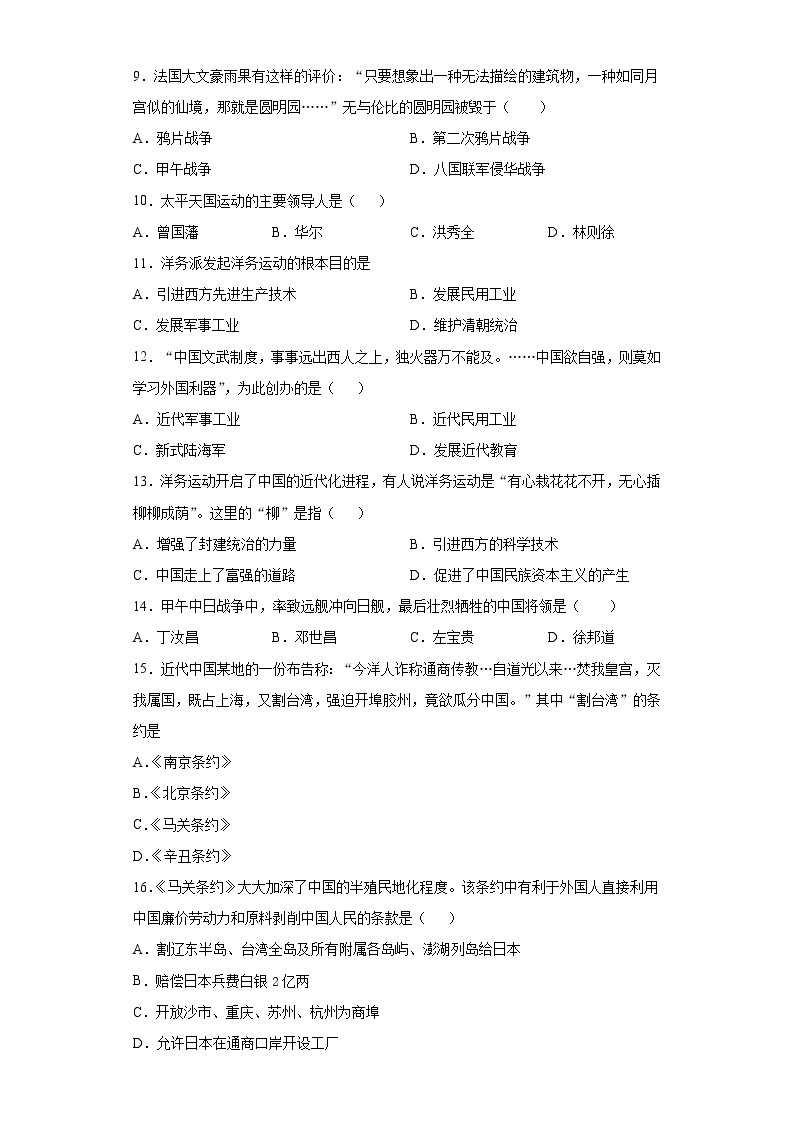 9．法国大文豪雨果有这样的评价：“只要想象出一种无法描绘的建筑物，一种如同月宫似的仙境，那就是圆明园……”无与伦比的圆明园被毁于（　　）

A．鸦片战争　　B．第二次鸦片战争

C．甲午战争　　D．八国联军侵华战争

10．太平天国运动的主要领导人是（　　）

A．曾国藩　　B．华尔　　C．洪秀全　　D．林则徐

11．洋务派发起洋务运动的根本目的是

A．引进西方先进生产技术　　B．发展民用工业

C．发展军事工业　　D．维护清朝统治

12．“中国文武制度，事事远出西人之上，独火器万不能及。……中国欲自强，则莫如学习外国利器”，为此创办的是（　　）

A．近代军事工业　　B．近代民用工业

C．新式陆海军　　D．发展近代教育

13．洋务运动开启了中国的近代化进程，有人说洋务运动是“有心栽花花不开，无心插柳柳成荫”。这里的“柳”是指（　　）

A．增强了封建统治的力量　　B．引进西方的科学技术

C．中国走上了富强的道路　　D．促进了中国民族资本主义的产生

14．甲午中日战争中，率致远舰冲向日舰，最后壮烈牺牲的中国将领是（　　）

A．丁汝昌　　B．邓世昌　　C．左宝贵　　D．徐邦道

15．近代中国某地的一份布告称：“今洋人诈称通商传教…自道光以来…焚我皇宫，灭我属国，既占上海，又割台湾，强迫开埠胶州，竟欲瓜分中国。”其中“割台湾”的条约是

A.《南京条约》

B.《北京条约》

C.《马关条约》

D.《辛丑条约》

16.《马关条约》大大加深了中国的半殖民地化程度。该条约中有利于外国人直接利用中国廉价劳动力和原料剥削中国人民的条款是（　　）

A．割辽东半岛、台湾全岛及所有附属各岛屿、澎湖列岛给日本

B．赔偿日本兵费白银2亿两

C．开放沙市、重庆、苏州、杭州为商埠

D．允许日本在通商口岸开设工厂